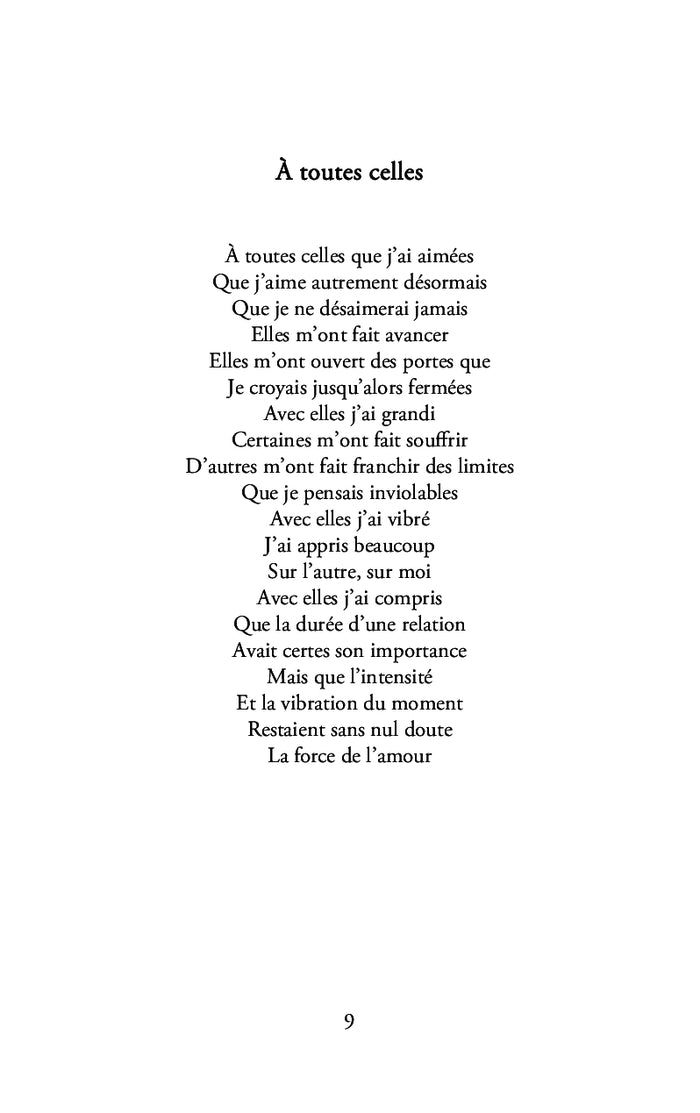 À toutes celles

À toutes celles que j'ai aimées
Que j'aime autrement désormais
Que je ne désaimerai jamais
Elles m'ont fait avancer
Elles m'ont ouvert des portes que
Je croyais jusqu'alors fermées
Avec elles j'ai grandi
Certaines m'ont fait souffrir
D'autres m'ont fait franchir des limites
Que je pensais inviolables
Avec elles j'ai vibré
J'ai appris beaucoup
Sur l'autre, sur moi
Avec elles j'ai compris
Que la durée d'une relation
Avait certes son importance
Mais que l'intensité
Et la vibration du moment
Restaient sans nul doute
La force de l'amour

9